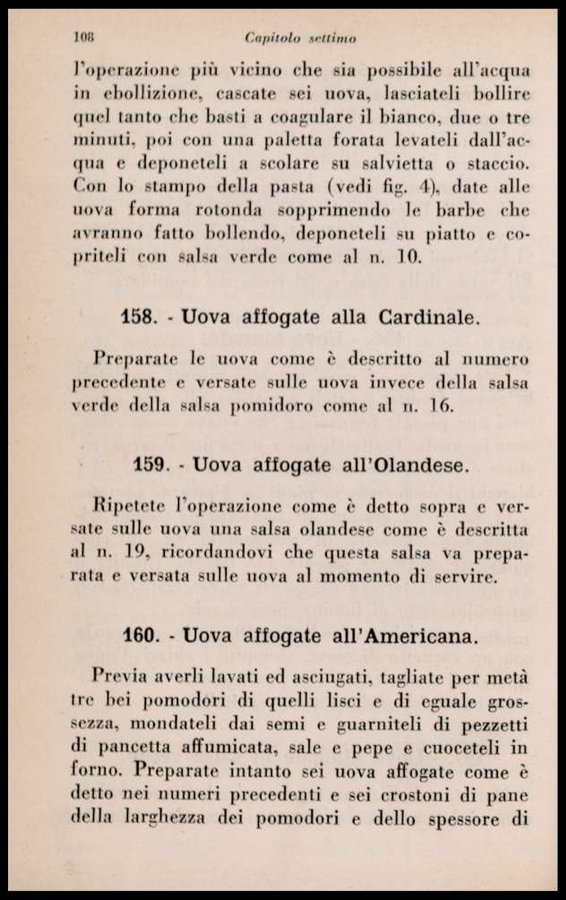 108 Capitolo settimo

l'operazione più vicino che sia possibile all'acqua in ebollizione, cascate sei uova, lasciateli bollire quel tanto che basti a coagulare il bianco, due o tre minuti, poi con una paletta forata levateli dall'acqua e deponeteli a scolare su salvietta o staccio. Con lo stampo della pasta (vedi fig. 4), date alle uova forma rotonda sopprimendo le barbe che avranno fatto bollendo, deponeteli su piatto e copriteli con salsa verde come al n. 10.

158. - Uova affogate alla Cardinale.

Preparate le uova come è descritto al numero precedente e versate sulle uova invece della salsa verde della salsa pomidoro come al n. 16.

159. - Uova affogate all'Olandese.

Ripetete l'operazione come è detto sopra e versate sulle uova una salsa olandese come è descritta al n. 19, ricordandovi che questa salsa va preparata e versata sulle uova al momento di servire.

160. - Uova affogate all'Americana.

Previa averli lavati ed asciugati, tagliate per metà tre bei pomodori di quelli lisci e di eguale grossezza, mondateli dai semi e guarniteli di pezzetti di pancetta affumicata, sale e pepe e cuoceteli in forno. Preparate intanto sei uova affogate come è detto nei numeri precedenti e sei crostoni di pane della larghezza dei pomodori e dello spessore di